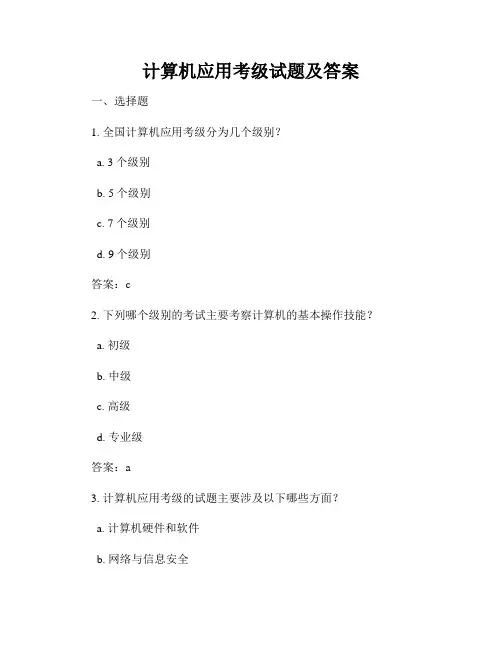 计算机应用考级试题及答案

一、选择题

1. 全国计算机应用考级分为几个级别？

a. 3 个级别

b. 5 个级别

c. 7 个级别

d. 9 个级别

答案：c

2. 下列哪个级别的考试主要考察计算机的基本操作技能？

a. 初级

b. 中级

c. 高级

d. 专业级

答案：a

3. 计算机应用考级的试题主要涉及以下哪些方面？

a. 计算机硬件和软件

b. 网络与信息安全